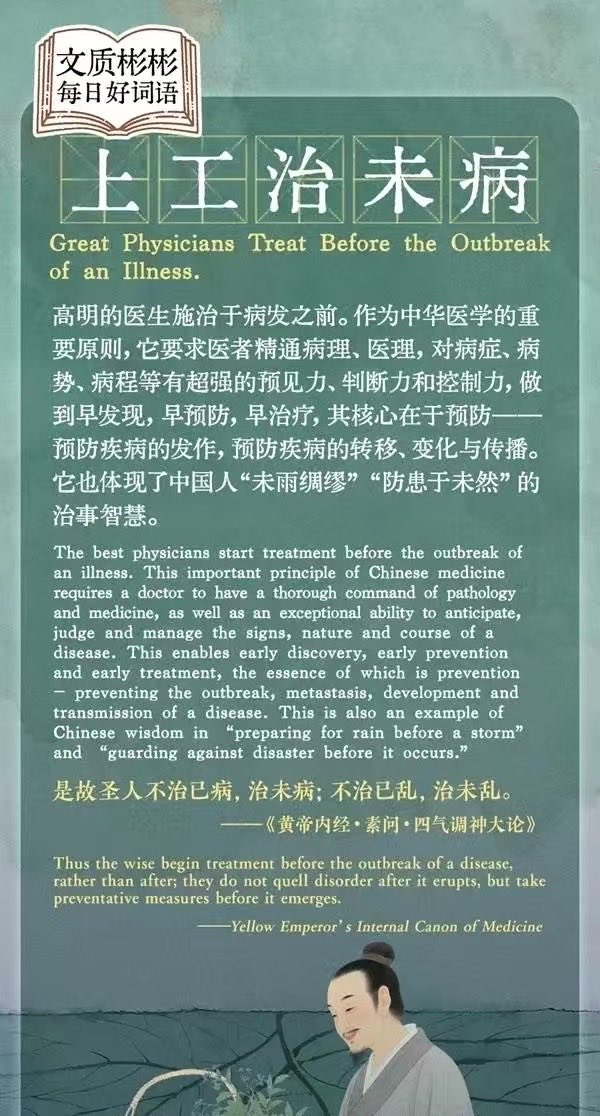 文质彬彬
每日好词语

上工治未病

Great Physicians Treat Before the Outbreak of an Illness.

高明的医生施治于病发之前。作为中华医学的重要原则，它要求医者精通病理、医理，对病症、病势、病程等有超强的预见力、判断力和控制力，做到早发现，早预防，早治疗，其核心在于预防——预防疾病的发作，预防疾病的转移、变化与传播。它也体现了中国人“未雨绸缪”“防患于未然”的治事智慧。

The best physicians start treatment before the outbreak of an illness. This important principle of Chinese medicine requires a doctor to have a thorough command of pathology and medicine, as well as an exceptional ability to anticipate, judge and manage the signs, nature and course of a disease. This enables early discovery, early prevention and early treatment, the essence of which is prevention - preventing the outbreak, metastasis, development and transmission of a disease. This is also an example of Chinese wisdom in "preparing for rain before a storm" and "guarding against disaster before it occurs."

是故圣人不治已病，治未病；不治已乱，治未乱。

——《黄帝内经·素问·四气调神大论》

Thus the wise begin treatment before the outbreak of a disease, rather than after; they do not quell disorder after it erupts, but take preventative measures before it emerges.

——Yellow Emperor's Internal Canon of Medicine